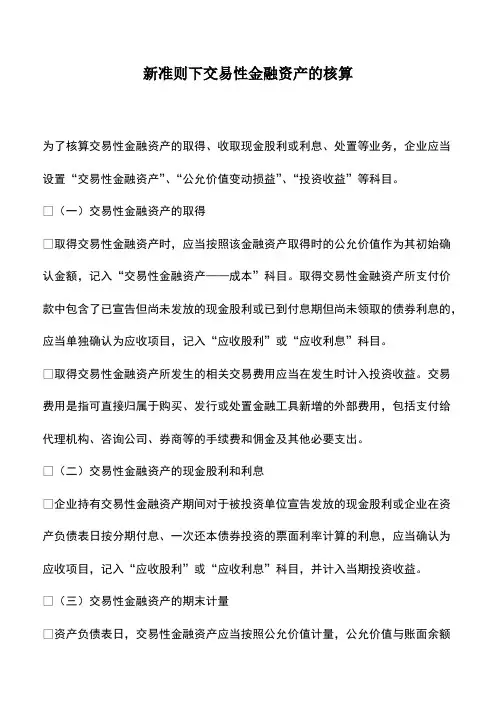 新准则下交易性金融资产的核算

为了核算交易性金融资产的取得、收取现金股利或利息、处置等业务，企业应当设置“交易性金融资产”、“公允价值变动损益”、“投资收益”等科目。

□（一）交易性金融资产的取得

□取得交易性金融资产时，应当按照该金融资产取得时的公允价值作为其初始确认金额，记入“交易性金融资产——成本”科目。取得交易性金融资产所支付价款中包含了已宣告但尚未发放的现金股利或已到付息期但尚未领取的债券利息的，应当单独确认为应收项目，记入“应收股利”或“应收利息”科目。

□取得交易性金融资产所发生的相关交易费用应当在发生时计入投资收益。交易费用是指可直接归属于购买、发行或处置金融工具新增的外部费用，包括支付给代理机构、咨询公司、券商等的手续费和佣金及其他必要支出。

□（二）交易性金融资产的现金股利和利息

□企业持有交易性金融资产期间对于被投资单位宣告发放的现金股利或企业在资产负债表日按分期付息、一次还本债券投资的票面利率计算的利息，应当确认为应收项目，记入“应收股利”或“应收利息”科目，并计入当期投资收益。

□（三）交易性金融资产的期末计量

□资产负债表日，交易性金融资产应当按照公允价值计量，公允价值与账面余额